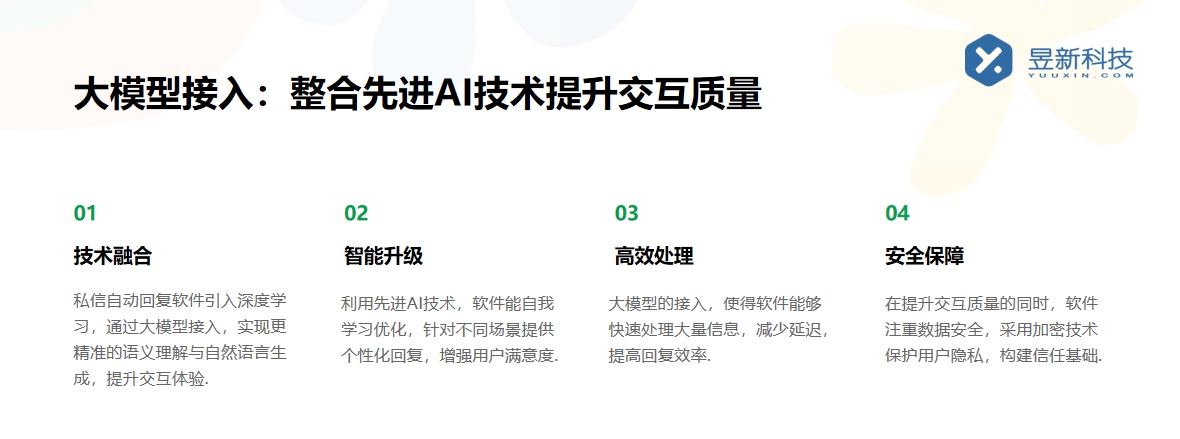 昱新科技
YUUXIN.COM

大模型接入：整合先进AI技术提升交互质量

01
技术融合
私信自动回复软件引入深度学习，通过大模型接入，实现更精准的语义理解与自然语言生成，提升交互体验.

02
智能升级
利用先进AI技术，软件能自我学习优化，针对不同场景提供个性化回复，增强用户满意度.

03
高效处理
大模型的接入，使得软件能够快速处理大量信息，减少延迟，提高回复效率.

04
安全保障
在提升交互质量的同时，软件注重数据安全，采用加密技术保护用户隐私，构建信任基础.